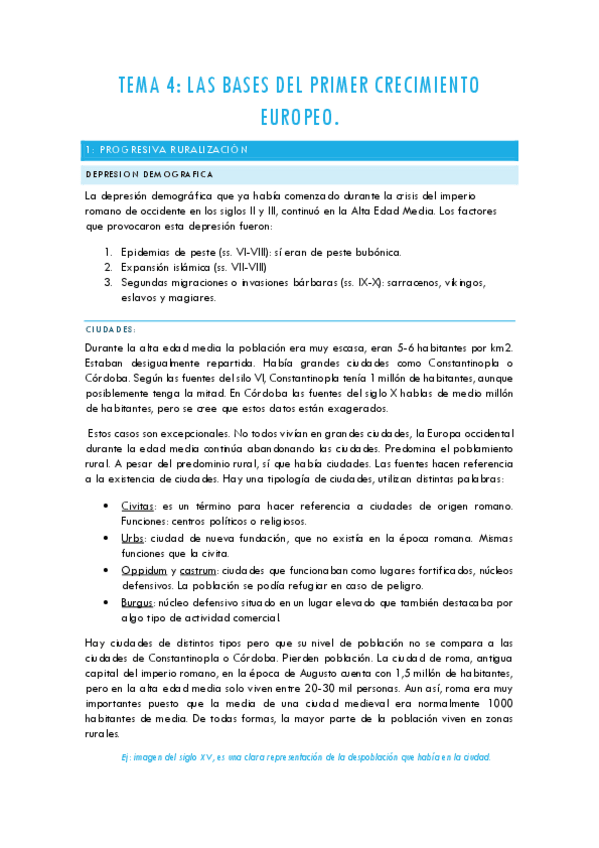 TEMA 4: LAS BASES DEL PRIMER CRECIMIENTO EUROPEO.

1: PROGRESIVA RURALIZACIÓN

DEPRESION DEMOGRAFICA

La depresión demográfica que ya había comenzado durante la crisis del imperio romano de occidente en los siglos II y III, continuó en la Alta Edad Media. Los factores que provocaron esta depresión fueron:

1. Epidemias de peste (ss. VI-VIII): sí eran de peste bubónica.
2. Expansión islámica (ss. VII-VIII)
3. Segundas migraciones o invasiones bárbaras (ss. IX-X): sarracenos, vikingos, eslavos y magiares.

CIUDADES:

Durante la alta edad media la población era muy escasa, eran 5-6 habitantes por km2. Estaban desigualmente repartida. Había grandes ciudades como Constantinopla o Córdoba. Según las fuentes del silo VI, Constantinopla tenía 1 millón de habitantes, aunque posiblemente tenga la mitad. En Córdoba las fuentes del siglo X hablas de medio millón de habitantes, pero se cree que estos datos están exagerados.

Estos casos son excepcionales. No todos vivían en grandes ciudades, la Europa occidental durante la edad media continúa abandonando las ciudades. Predomina el poblamiento rural. A pesar del predominio rural, sí que había ciudades. Las fuentes hacen referencia a la existencia de ciudades. Hay una tipología de ciudades, utilizan distintas palabras:

• Civitas: es un término para hacer referencia a ciudades de origen romano. Funciones: centros políticos o religiosos.
• Urbs: ciudad de nueva fundación, que no existía en la época romana. Mismas funciones que la civita.
• Oppidum y castrum: ciudades que funcionaban como lugares fortificados, núcleos defensivos. La población se podía refugiar en caso de peligro.
• Burgus: núcleo defensivo situado en un lugar elevado que también destacaba por algo tipo de actividad comercial.

Hay ciudades de distintos tipos pero que su nivel de población no se compara a las ciudades de Constantinopla o Córdoba. Pierden población. La ciudad de roma, antigua capital del imperio romano, en la época de Augusto cuenta con 1,5 millón de habitantes, pero en la alta edad media solo viven entre 20-30 mil personas. Aun así, roma era muy importantes puesto que la media de una ciudad medieval era normalmente 1000 habitantes de media. De todas formas, la mayor parte de la población viven en zonas rurales.

Ej: imagen del siglo XV, es una clara representación de la despoblación que había en la ciudad.